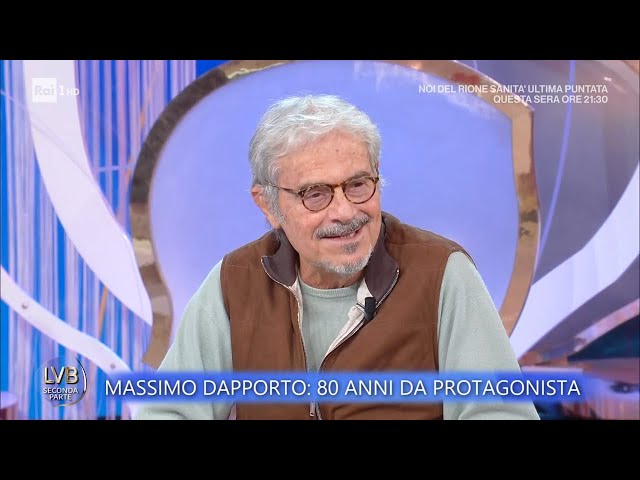 Rai 1 HD

NOI DEL RIONE SANITA' ULTIMA PUNTATA
QUESTA SERA ORE 21:30

LVB SECONDA PARTE

MASSIMO DAPPORTO: 80 ANNI DA PROTAGONISTA